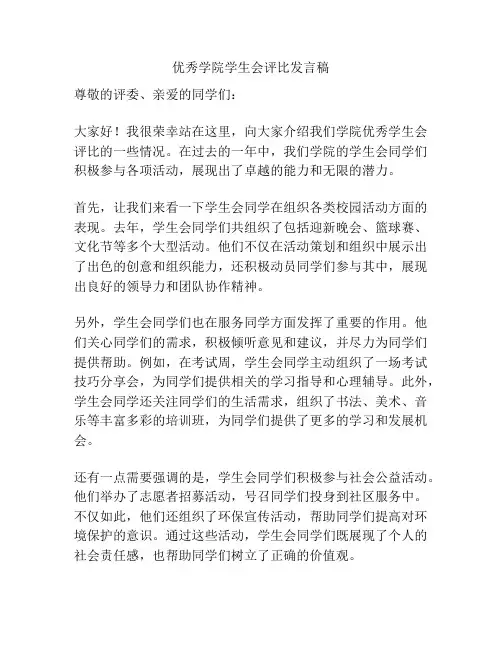 优秀学院学生会评比发言稿

尊敬的评委、亲爱的同学们：

大家好！我很荣幸站在这里，向大家介绍我们学院优秀学生会评比的一些情况。在过去的一年中，我们学院的学生会同学们积极参与各项活动，展现出了卓越的能力和无限的潜力。

首先，让我们来看一下学生会同学在组织各类校园活动方面的表现。去年，学生会同学们共组织了包括迎新晚会、篮球赛、文化节等多个大型活动。他们不仅在活动策划和组织中展示出了出色的创意和组织能力，还积极动员同学们参与其中，展现出良好的领导力和团队协作精神。

另外，学生会同学们也在服务同学方面发挥了重要的作用。他们关心同学们的需求，积极倾听意见和建议，并尽力为同学们提供帮助。例如，在考试周，学生会同学主动组织了一场考试技巧分享会，为同学们提供相关的学习指导和心理辅导。此外，学生会同学还关注同学们的生活需求，组织了书法、美术、音乐等丰富多彩的培训班，为同学们提供了更多的学习和发展机会。

还有一点需要强调的是，学生会同学们积极参与社会公益活动。他们举办了志愿者招募活动，号召同学们投身到社区服务中。不仅如此，他们还组织了环保宣传活动，帮助同学们提高对环境保护的意识。通过这些活动，学生会同学们既展现了个人的社会责任感，也帮助同学们树立了正确的价值观。